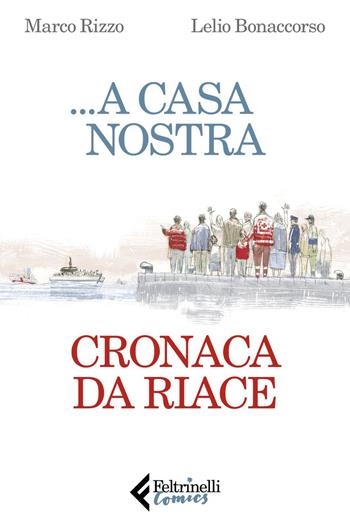 Marco Rizzo

Lelio Bonaccorso

...A CASA NOSTRA

CRONACA DA RIACE

Feltrinelli Comics